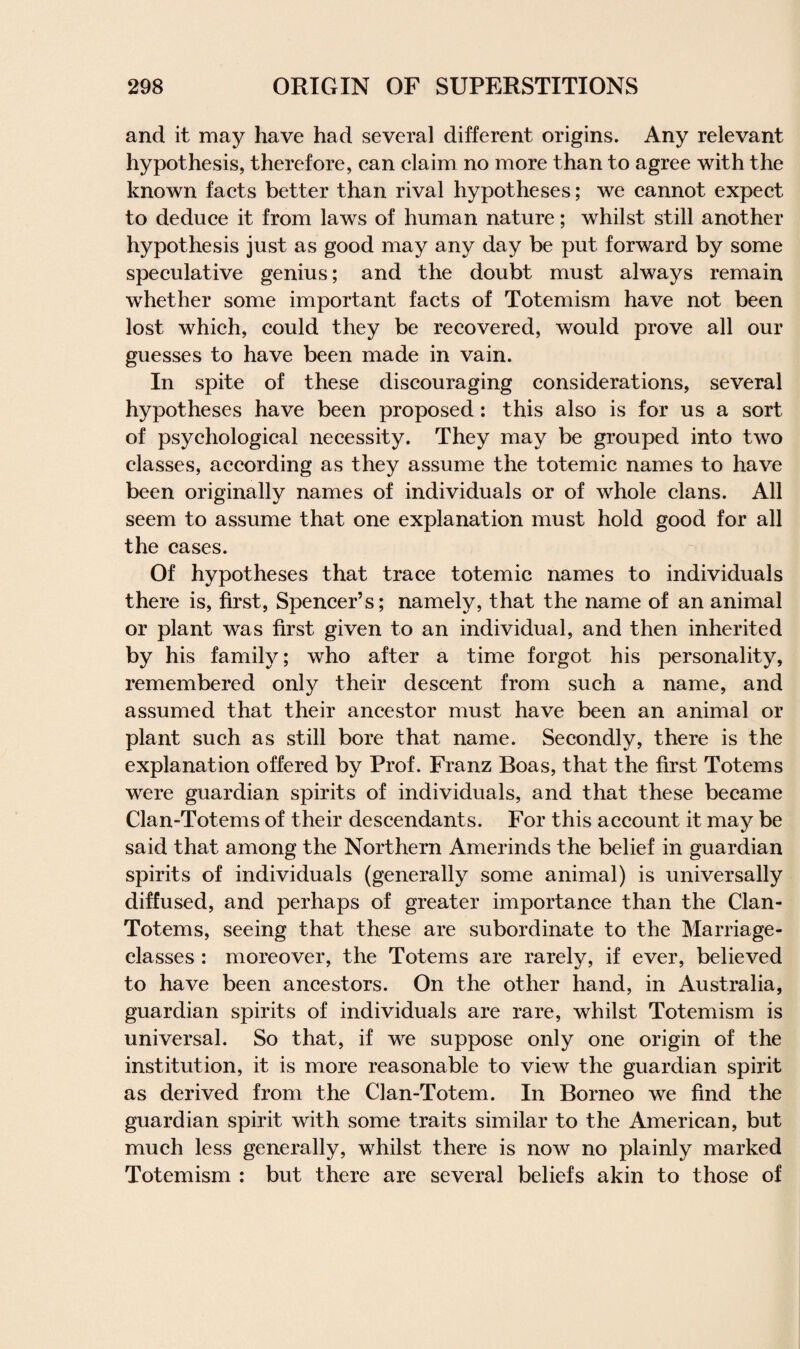 298 ORIGIN OF SUPERSTITIONS

and it may have had several different origins. Any relevant hypothesis, therefore, can claim no more than to agree with the known facts better than rival hypotheses; we cannot expect to deduce it from laws of human nature; whilst still another hypothesis just as good may any day be put forward by some speculative genius; and the doubt must always remain whether some important facts of Totemism have not been lost which, could they be recovered, would prove all our guesses to have been made in vain.

In spite of these discouraging considerations, several hypotheses have been proposed: this also is for us a sort of psychological necessity. They may be grouped into two classes, according as they assume the totemic names to have been originally names of individuals or of whole clans. All seem to assume that one explanation must hold good for all the cases.

Of hypotheses that trace totemic names to individuals there is, first, Spencer's; namely, that the name of an animal or plant was first given to an individual, and then inherited by his family; who after a time forgot his personality, remembered only their descent from such a name, and assumed that their ancestor must have been an animal or plant such as still bore that name. Secondly, there is the explanation offered by Prof. Franz Boas, that the first Totems were guardian spirits of individuals, and that these became Clan-Totems of their descendants. For this account it may be said that among the Northern Amerinds the belief in guardian spirits of individuals (generally some animal) is universally diffused, and perhaps of greater importance than the Clan-Totems, seeing that these are subordinate to the Marriage-classes: moreover, the Totems are rarely, if ever, believed to have been ancestors. On the other hand, in Australia, guardian spirits of individuals are rare, whilst Totemism is universal. So that, if we suppose only one origin of the institution, it is more reasonable to view the guardian spirit as derived from the Clan-Totem. In Borneo we find the guardian spirit with some traits similar to the American, but much less generally, whilst there is now no plainly marked Totemism : but there are several beliefs akin to those of